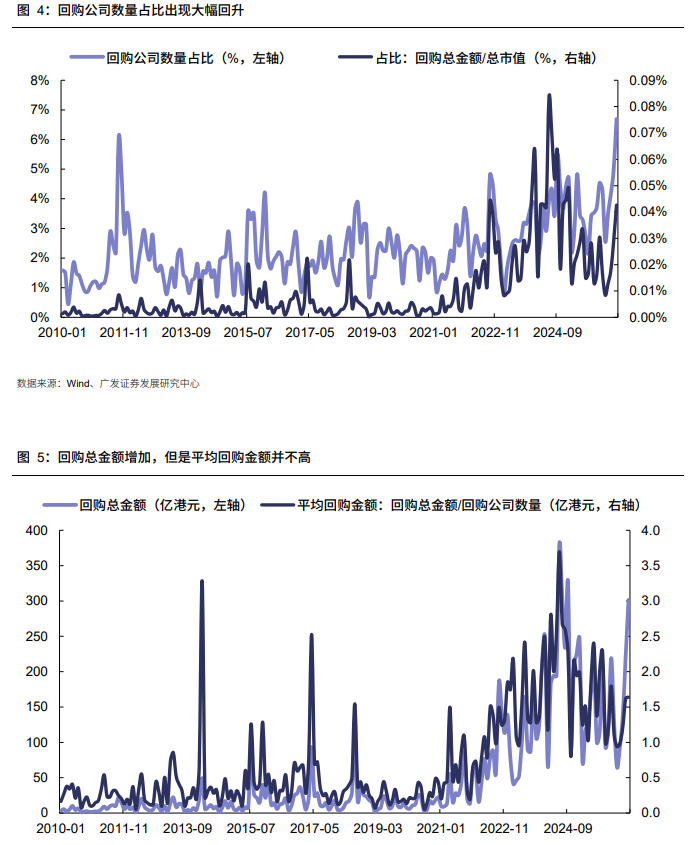 图 4：回购公司数量占比出现大幅回升

回购公司数量占比（%，左轴） 占比：回购总金额/总市值（%，右轴）

8%
7%
6%
5%
4%
3%
2%
1%
0%

0.09%
0.08%
0.07%
0.06%
0.05%
0.04%
0.03%
0.02%
0.01%
0.00%

2010-01 2011-11 2013-09 2015-07 2017-05 2019-03 2021-01 2022-11 2024-09

数据来源：Wind、广发证券发展研究中心

图 5：回购总金额增加，但是平均回购金额并不高

回购总金额（亿港元，左轴） 平均回购金额：回购总金额/回购公司数量（亿港元，右轴）

400
350
300
250
200
150
100
50
0

4.0
3.5
3.0
2.5
2.0
1.5
1.0
0.5
0.0

2010-01 2011-11 2013-09 2015-07 2017-05 2019-03 2021-01 2022-11 2024-09